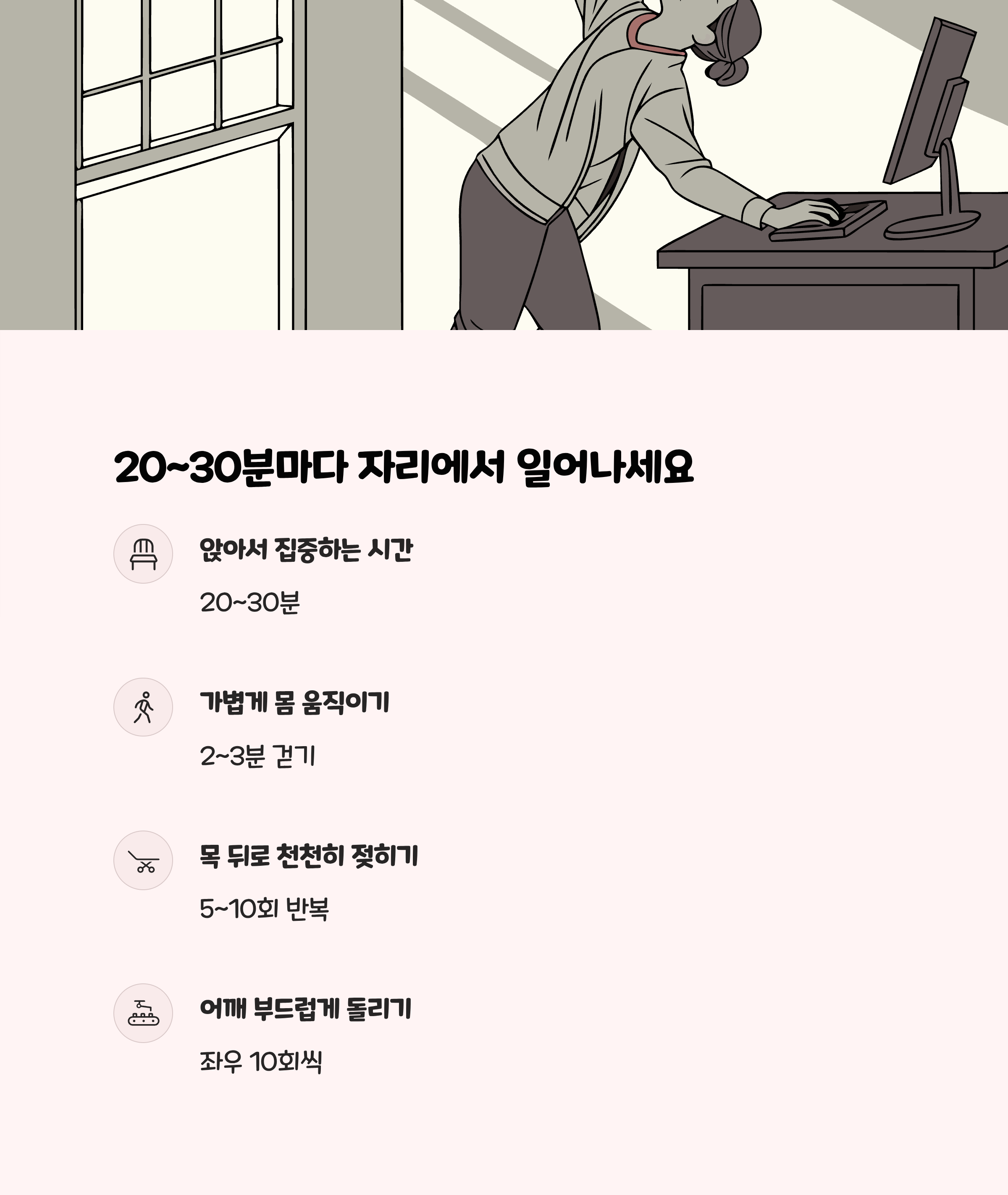 20~30분마다 자리에서 일어나세요

앉아서 집중하는 시간

20~30분

가볍게 몸 움직이기

2~3분 걷기

목 뒤로 천천히 젖히기

5~10회 반복

어깨 부드럽게 돌리기

좌우 10회씩